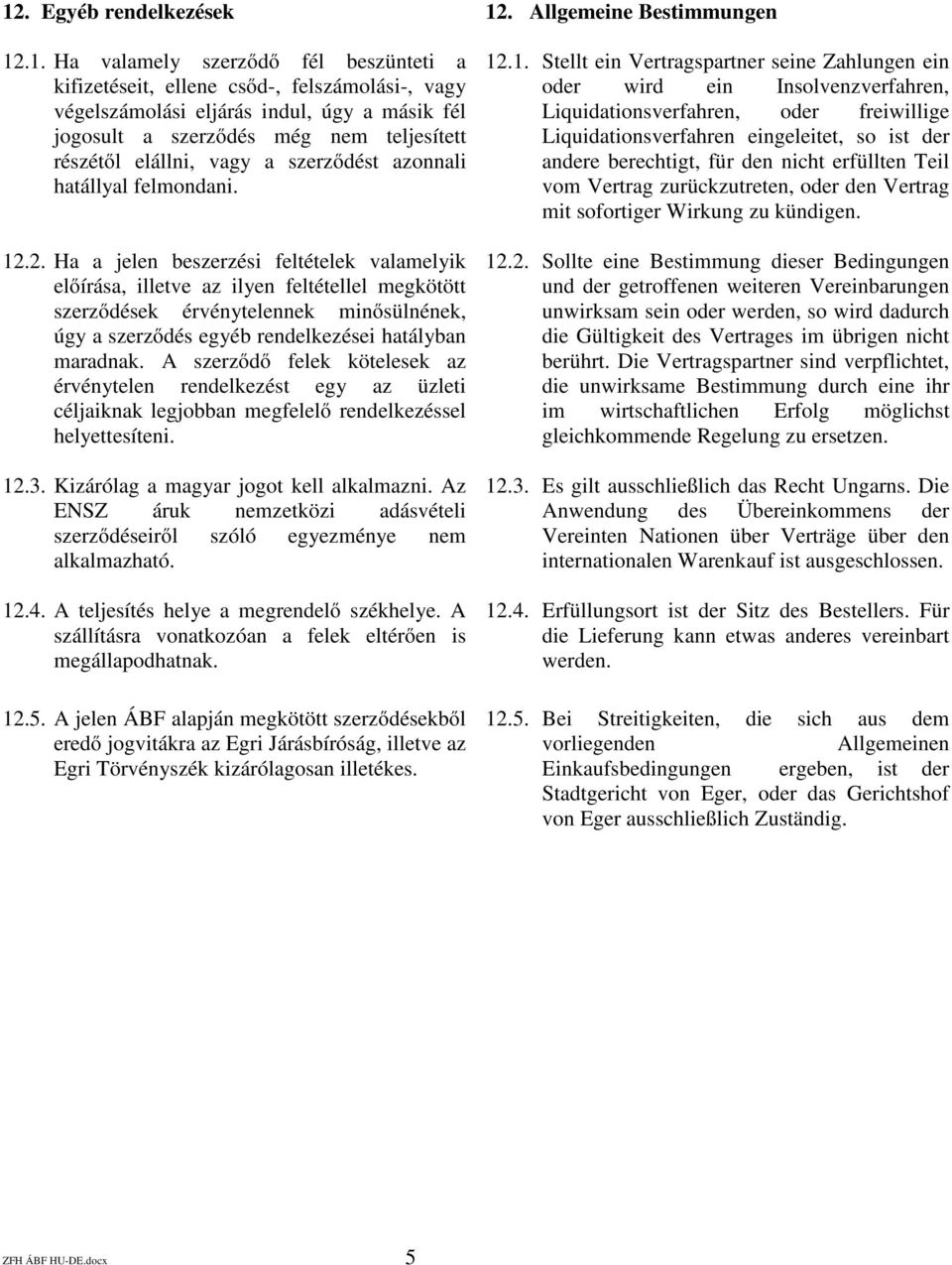 12. Egyéb rendelkezések

12.1. Ha valamely szerződő fél beszünteti a kifizetéseit, ellene csőd-, felszámolási-, vagy végelszámolási eljárás indul, úgy a másik fél jogosult a szerződés még nem teljesített részétől elállni, vagy a szerződést azonnali hatállyal felmondani.

12.2. Ha a jelen beszerzési feltételek valamelyik előírása, illetve az ilyen feltétellel megkötött szerződések érvénytelennek minősülnének, úgy a szerződés egyéb rendelkezései hatályban maradnak. A szerződő felek kötelesek az érvénytelen rendelkezést egy az üzleti céljaiknak legjobban megfelelő rendelkezéssel helyettesíteni.

12.3. Kizárólag a magyar jogot kell alkalmazni. Az ENSZ áruk nemzetközi adásvételi szerződéseiről szóló egyezménye nem alkalmazható.

12.4. A teljesítés helye a megrendelő székhelye. A szállításra vonatkozóan a felek eltérően is megállapodhatnak.

12.5. A jelen ÁBF alapján megkötött szerződésekből eredő jogvitákra az Egri Járásbíróság, illetve az Egri Törvényszék kizárólagosan illetékes.

12. Allgemeine Bestimmungen

12.1. Stellt ein Vertragspartner seine Zahlungen ein oder wird ein Insolvenzverfahren, Liquidationsverfahren, oder freiwillige Liquidationsverfahren eingeleitet, so ist der andere berechtigt, für den nicht erfüllten Teil vom Vertrag zurückzutreten, oder den Vertrag mit sofortiger Wirkung zu kündigen.

12.2. Sollte eine Bestimmung dieser Bedingungen und der getroffenen weiteren Vereinbarungen unwirksam sein oder werden, so wird dadurch die Gültigkeit des Vertrages im übrigen nicht berührt. Die Vertragspartner sind verpflichtet, die unwirksame Bestimmung durch eine ihr im wirtschaftlichen Erfolg möglichst gleichkommende Regelung zu ersetzen.

12.3. Es gilt ausschließlich das Recht Ungarns. Die Anwendung des Übereinkommens der Vereinten Nationen über Verträge über den internationalen Warenkauf ist ausgeschlossen.

12.4. Erfüllungsort ist der Sitz des Bestellers. Für die Lieferung kann etwas anderes vereinbart werden.

12.5. Bei Streitigkeiten, die sich aus dem vorliegenden Allgemeinen Einkaufsbedingungen ergeben, ist der Stadtgericht von Eger, oder das Gerichtshof von Eger ausschließlich Zuständig.

ZFH ÁBF HU-DE.docx 5